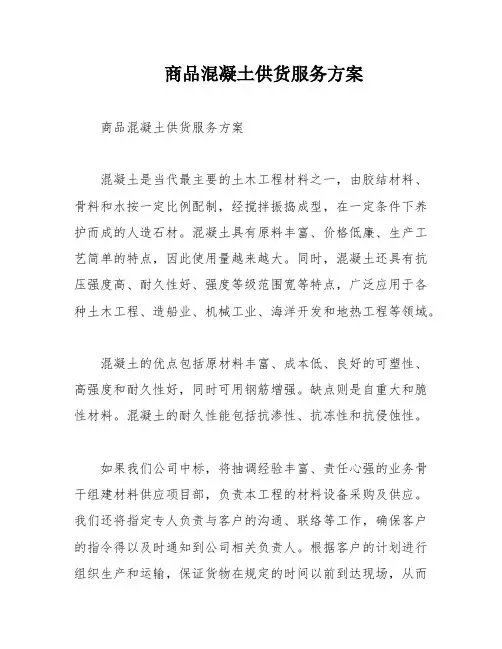 商品混凝土供货服务方案

商品混凝土供货服务方案

混凝土是当代最主要的土木工程材料之一，由胶结材料、骨料和水按一定比例配制，经搅拌振捣成型，在一定条件下养护而成的人造石材。混凝土具有原料丰富、价格低廉、生产工艺简单的特点，因此使用量越来越大。同时，混凝土还具有抗压强度高、耐久性好、强度等级范围宽等特点，广泛应用于各种土木工程、造船业、机械工业、海洋开发和地热工程等领域。

混凝土的优点包括原材料丰富、成本低、良好的可塑性、高强度和耐久性好，同时可用钢筋增强。缺点则是自重大和脆性材料。混凝土的耐久性能包括抗渗性、抗冻性和抗侵蚀性。

如果我们公司中标，将抽调经验丰富、责任心强的业务骨干组建材料供应项目部，负责本工程的材料设备采购及供应。我们还将指定专人负责与客户的沟通、联络等工作，确保客户的指令得以及时通知到公司相关负责人。根据客户的计划进行组织生产和运输，保证货物在规定的时间以前到达现场，从而